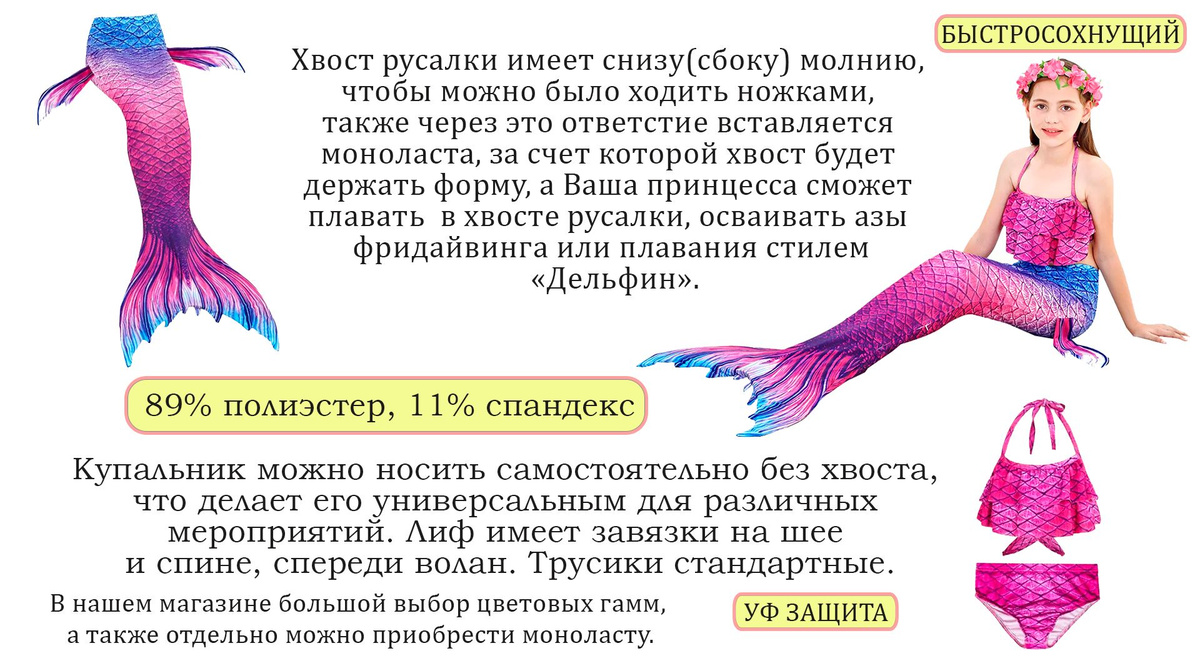 БЫСТРОСОХНУЩИЙ

Хвост русалки имеет снизу(сбоку) молнию, чтобы можно было ходить ножками, также через это ответстие вставляется моноласта, за счет которой хвост будет держать форму, а Ваша принцесса сможет плавать в хвосте русалки, осваивать азы фридайвинга или плавания стилем «Дельфин».

89% полиэстер, 11% спандекс

Купальник можно носить самостоятельно без хвоста, что делает его универсальным для различных мероприятий. Лиф имеет завязки на шее и спине, спереди волан. Трусики стандартные.

В нашем магазине большой выбор цветовых гамм, а также отдельно можно приобрести моноласту.

УФ ЗАЩИТА